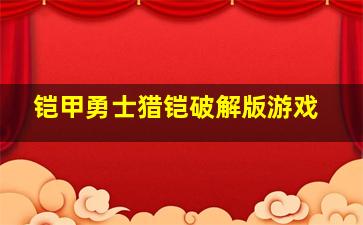 铠甲勇士猎铠破解版游戏